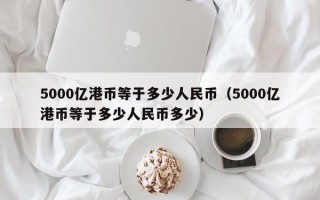 5000亿港币等于多少人民币（5000亿港币等于多少人民币多少）